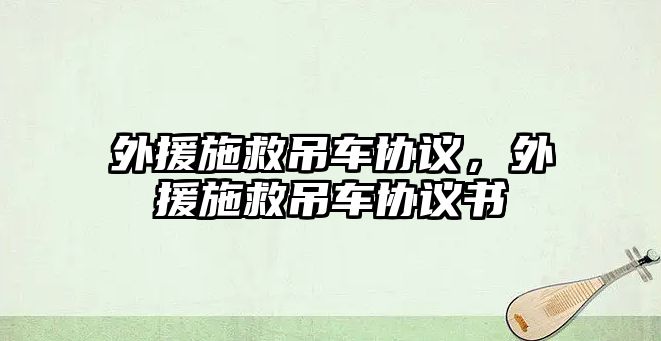 外援施救吊车协议，外援施救吊车协议书